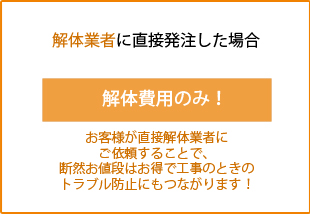 解体業者に直接発注した場合

解体費用のみ！

お客様が直接解体業者にご依頼することで、断然お値段はお得で工事のときのトラブル防止にもつながります！